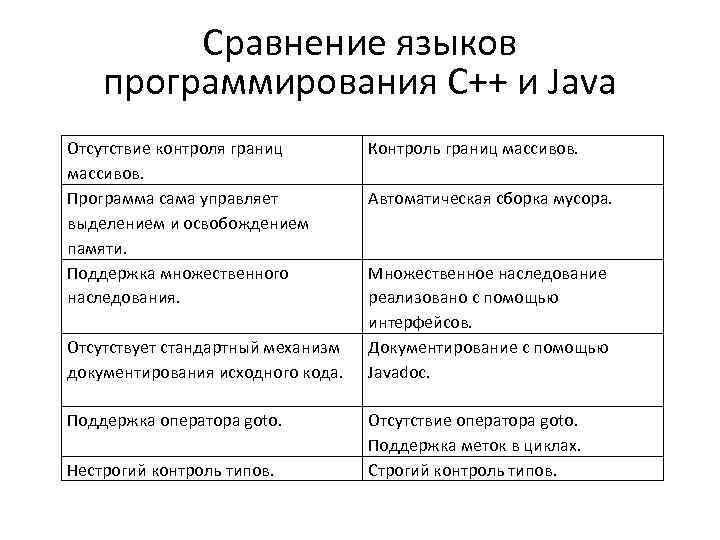 Сравнение языков программирования С++ и Java

| Отсутствие контроля границ массивов. | Контроль границ массивов. |
|---|---|
| Программа сама управляет выделением и освобождением памяти. | Автоматическая сборка мусора. |
| Поддержка множественного наследования. | Множественное наследование реализовано с помощью интерфейсов. |
| Отсутствует стандартный механизм документирования исходного кода. | Документирование с помощью Javadoc. |
| Поддержка оператора goto. | Отсутствие оператора goto. Поддержка меток в циклах. |
| Нестрогий контроль типов. | Строгий контроль типов. |